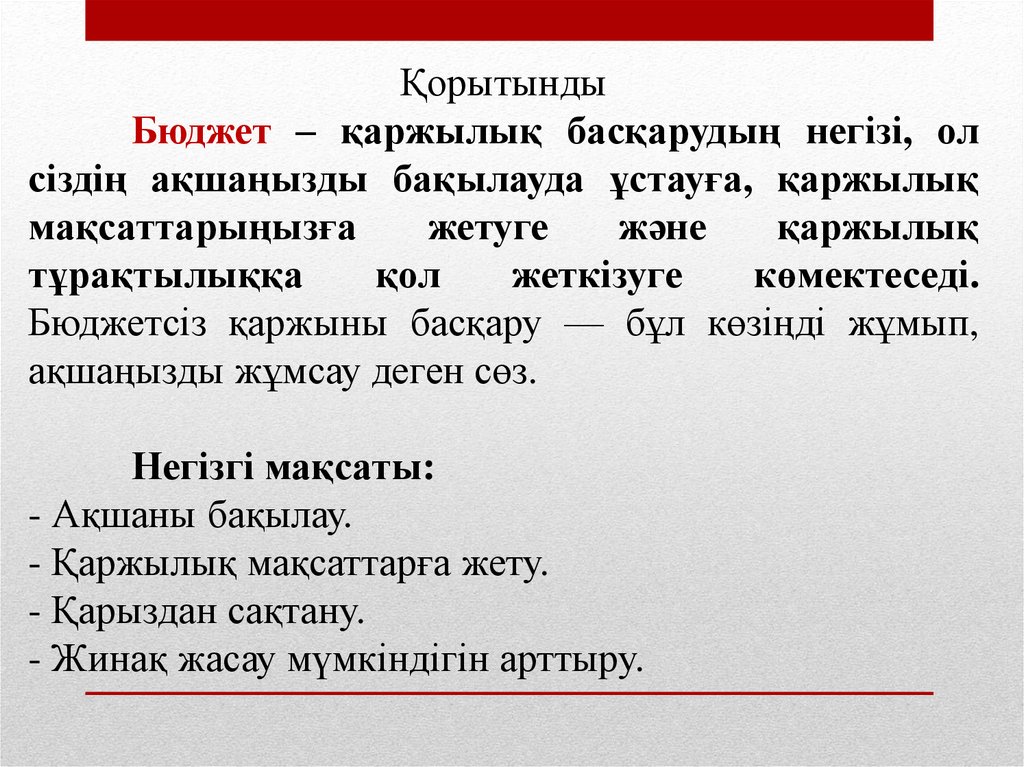 Қорытынды

Бюджет – қаржылық басқарудың негізі, ол сіздің ақшаңызды бақылауда ұстауға, қаржылық мақсаттарыңызға жетуге және қаржылық тұрақтылыққа қол жеткізуге көмектеседі. Бюджетсіз қаржыны басқару — бұл көзіңді жұмып, ақшаңызды жұмсау деген сөз.

Негізгі мақсаты:
- Ақшаны бақылау.
- Қаржылық мақсаттарға жету.
- Қарыздан сақтану.
- Жинақ жасау мүмкіндігін арттыру.